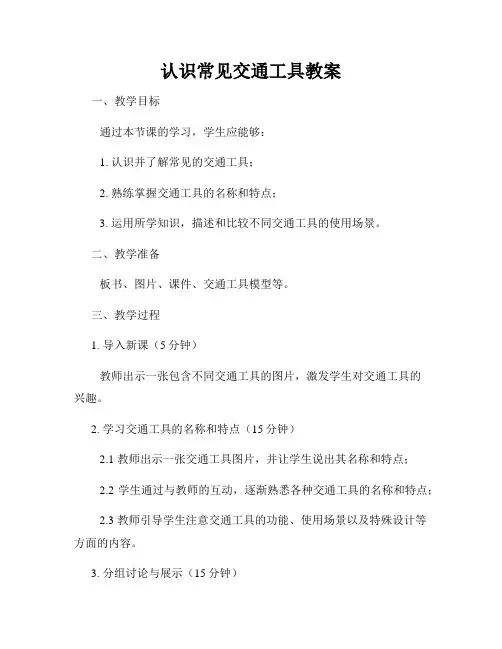 认识常见交通工具教案

一、教学目标

通过本节课的学习，学生应能够：

1. 认识并了解常见的交通工具；

2. 熟练掌握交通工具的名称和特点；

3. 运用所学知识，描述和比较不同交通工具的使用场景。

二、教学准备

板书、图片、课件、交通工具模型等。

三、教学过程

1. 导入新课（5 分钟）

教师出示一张包含不同交通工具的图片，激发学生对交通工具的兴趣。

2. 学习交通工具的名称和特点（15 分钟）

2.1 教师出示一张交通工具图片，并让学生说出其名称和特点；

2.2 学生通过与教师的互动，逐渐熟悉各种交通工具的名称和特点；

2.3 教师引导学生注意交通工具的功能、使用场景以及特殊设计等方面的内容。

3. 分组讨论与展示（15 分钟）